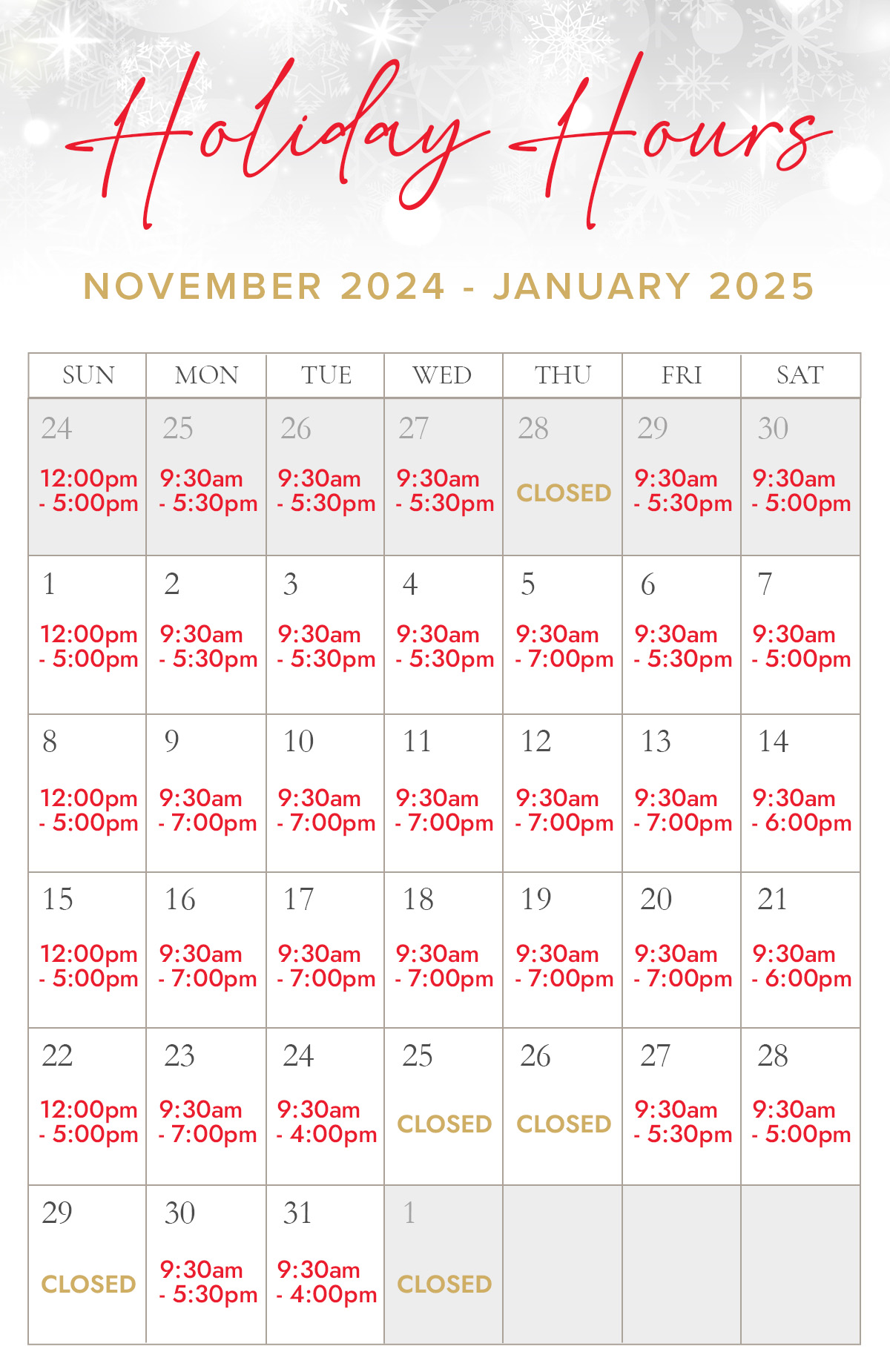 Holiday Hours

NOVEMBER 2024 - JANUARY 2025

| SUN | MON | TUE | WED | THU | FRI | SAT |
|---|---|---|---|---|---|---|
| 24 12:00pm - 5:00pm | 25 9:30am - 5:30pm | 26 9:30am - 5:30pm | 27 9:30am - 5:30pm | 28 CLOSED | 29 9:30am - 5:30pm | 30 9:30am - 5:00pm |
| 1 12:00pm - 5:00pm | 2 9:30am - 5:30pm | 3 9:30am - 5:30pm | 4 9:30am - 5:30pm | 5 9:30am - 7:00pm | 6 9:30am - 5:30pm | 7 9:30am - 5:00pm |
| 8 12:00pm - 5:00pm | 9 9:30am - 7:00pm | 10 9:30am - 7:00pm | 11 9:30am - 7:00pm | 12 9:30am - 7:00pm | 13 9:30am - 7:00pm | 14 9:30am - 6:00pm |
| 15 12:00pm - 5:00pm | 16 9:30am - 7:00pm | 17 9:30am - 7:00pm | 18 9:30am - 7:00pm | 19 9:30am - 7:00pm | 20 9:30am - 7:00pm | 21 9:30am - 6:00pm |
| 22 12:00pm - 5:00pm | 23 9:30am - 7:00pm | 24 9:30am - 4:00pm | 25 CLOSED | 26 CLOSED | 27 9:30am - 5:30pm | 28 9:30am - 5:00pm |
| 29 CLOSED | 30 9:30am - 5:30pm | 31 9:30am - 4:00pm | 1 CLOSED | | | |